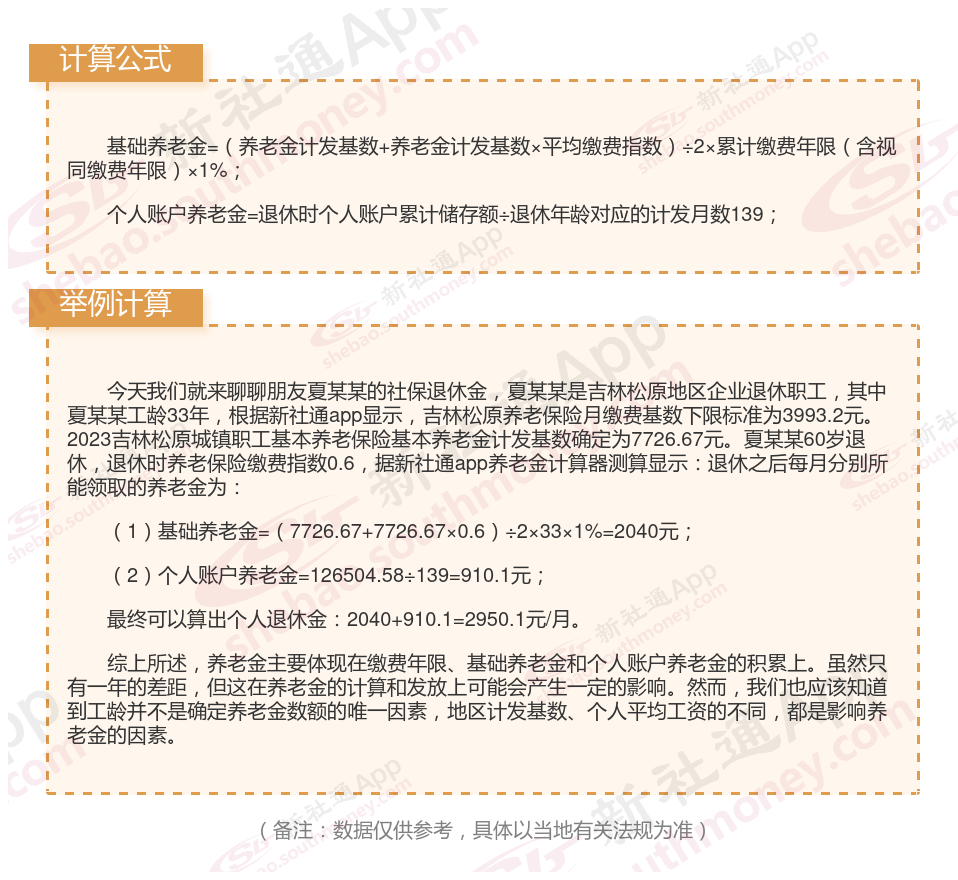 计算公式

基础养老金=（养老金计发基数+养老金计发基数×平均缴费指数）÷2×累计缴费年限（含视同缴费年限）×1%；

个人账户养老金=退休时个人账户累计储存额÷退休年龄对应的计发月数139；

举例计算

今天我们就来聊聊朋友夏某某的社保退休金，夏某某是吉林松原地区企业退休职工，其中夏某某工龄33年，根据新社通app显示，吉林松原养老保险月缴费基数下限标准为3993.2元。2023吉林松原城镇职工基本养老保险基本养老金计发基数确定为7726.67元。夏某某60岁退休，退休时养老保险缴费指数0.6，据新社通app养老金计算器测算显示：退休之后每月分别所能领取的养老金为：

（1）基础养老金=（7726.67+7726.67×0.6）÷2×33×1%=2040元；

（2）个人账户养老金=126504.58÷139=910.1元；

最终可以算出个人退休金：2040+910.1=2950.1元/月。

综上所述，养老金主要体现在缴费年限、基础养老金和个人账户养老金的积累上。虽然只有一年的差距，但这在养老金的计算和发放上可能会产生一定的影响。然而，我们也应该知道到工龄并不是确定养老金数额的唯一因素，地区计发基数、个人平均工资的不同，都是影响养老金的因素。

（备注：数据仅供参考，具体以当地有关法规为准）

新社通App
shebao.southmoney.com